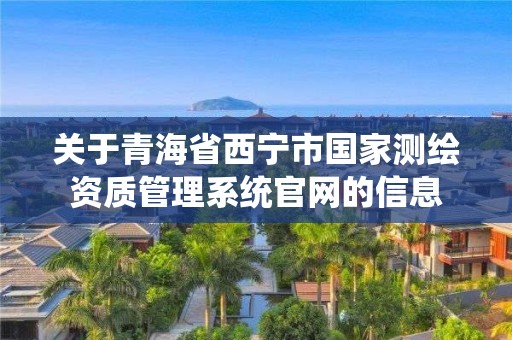 关于青海省西宁市国家测绘资质管理系统官网的信息